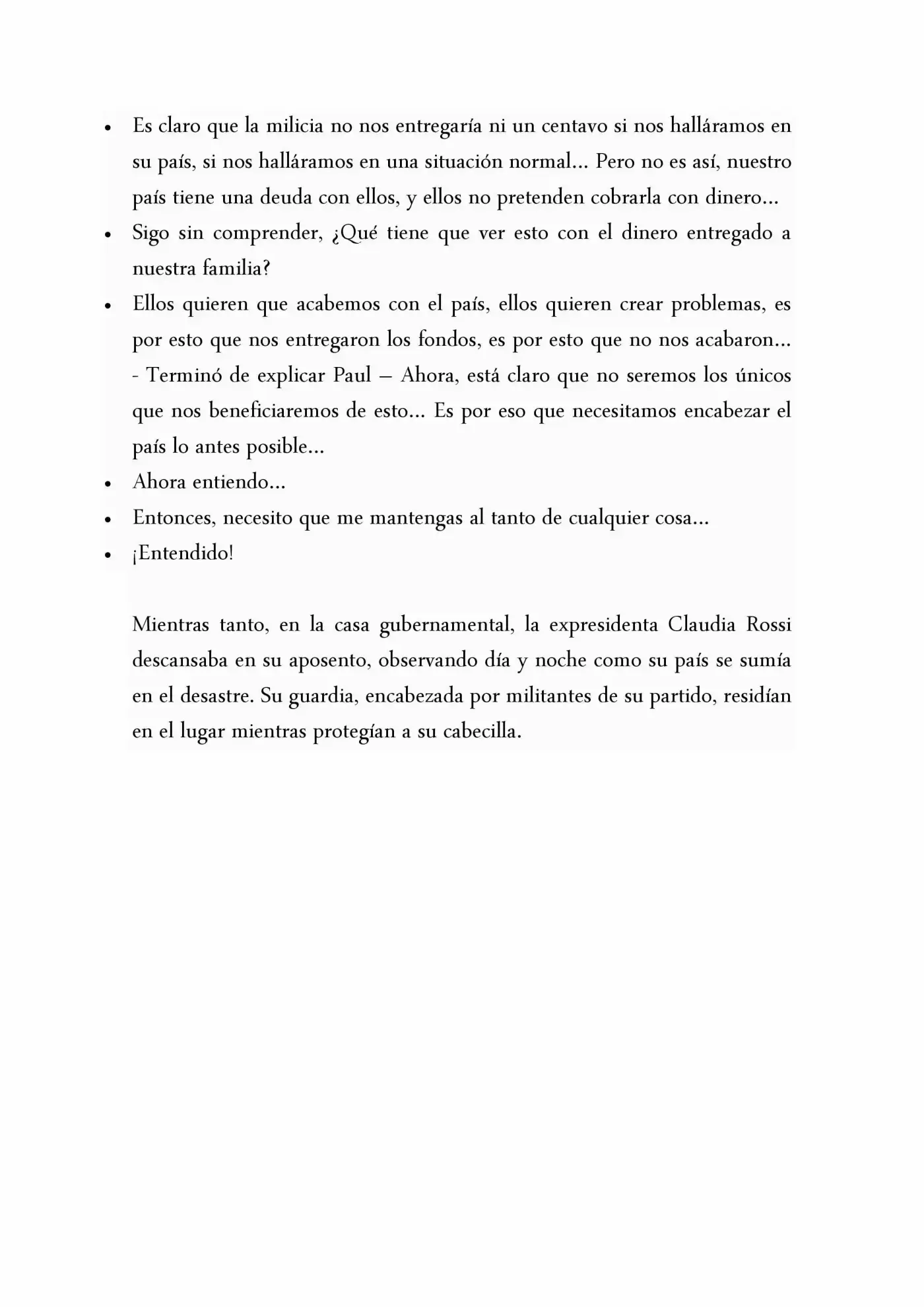 • Es claro que la milicia no nos entregaría ni un centavo si nos halláramos en su país, si nos halláramos en una situación normal... Pero no es así, nuestro país tiene una deuda con ellos, y ellos no pretenden cobrarla con dinero...
• Sigo sin comprender, ¿Qué tiene que ver esto con el dinero entregado a nuestra familia?
• Ellos quieren que acabemos con el país, ellos quieren crear problemas, es por esto que nos entregaron los fondos, es por esto que no nos acabaron... - Terminó de explicar Paul – Ahora, está claro que no seremos los únicos que nos beneficiaremos de esto... Es por eso que necesitamos encabezar el país lo antes posible...
• Ahora entiendo...
• Entonces, necesito que me mantengas al tanto de cualquier cosa...
• ¡Entendido!

Mientras tanto, en la casa gubernamental, la expresidenta Claudia Rossi descansaba en su aposento, observando día y noche como su país se sumía en el desastre. Su guardia, encabezada por militantes de su partido, residían en el lugar mientras protegían a su cabecilla.